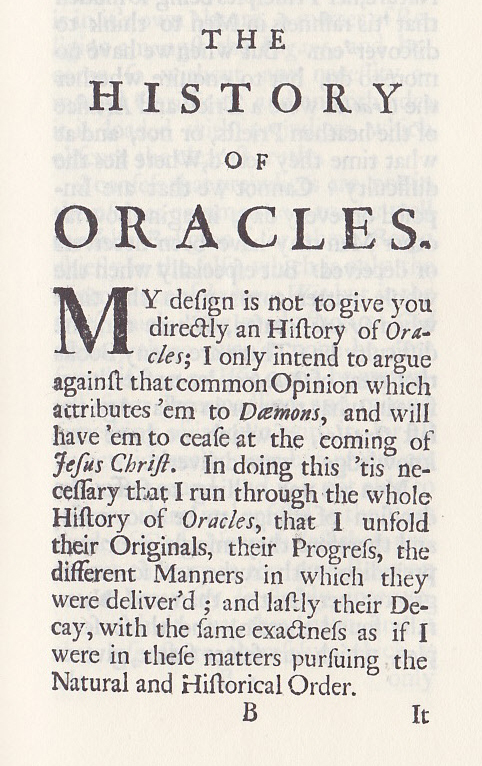 THE
HISTORY
OF
ORACLES.

MY design is not to give you directly an History of Oracles; I only intend to argue against that common Opinion which attributes 'em to Dæmons, and will have 'em to cease at the coming of Jesus Christ. In doing this 'tis necessary that I run through the whole History of Oracles, that I unfold their Originals, their Progress, the different Manners in which they were deliver'd; and lastly their Decay, with the same exactness as if I were in these matters pursuing the Natural and Historical Order.

B It